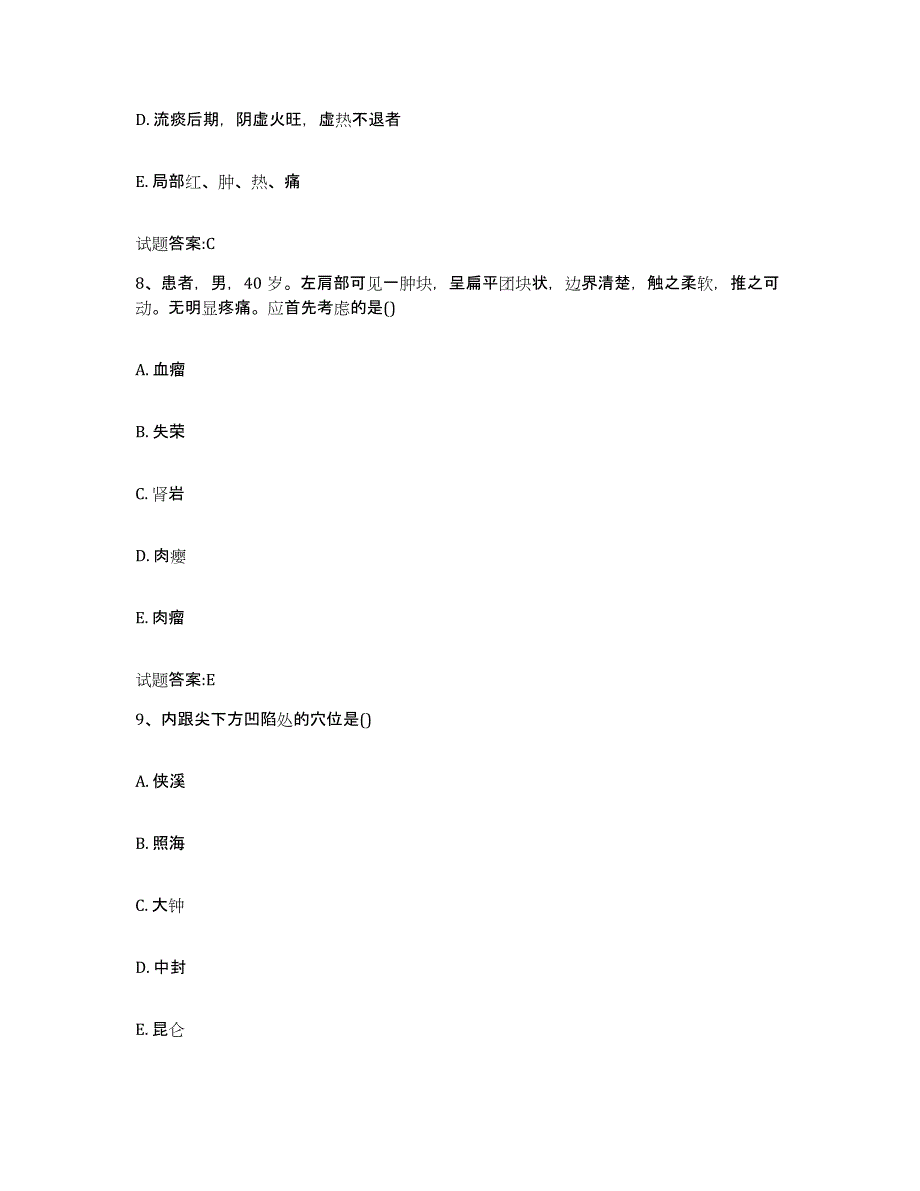 D. 流痰后期，阴虚火旺，虚热不退者

E. 局部红、肿、热、痛

试题答案:C

8、患者，男，40 岁。左肩部可见一肿块，呈扁平团块状，边界清楚，触之柔软，推之可动。无明显疼痛。应首先考虑的是()

A. 血瘤

B. 失荣

C. 肾岩

D. 肉瘿

E. 肉瘤

试题答案:E

9、内踝尖下方凹陷处的穴位是()

A. 侠溪

B. 照海

C. 大钟

D. 中封

E. 昆仑